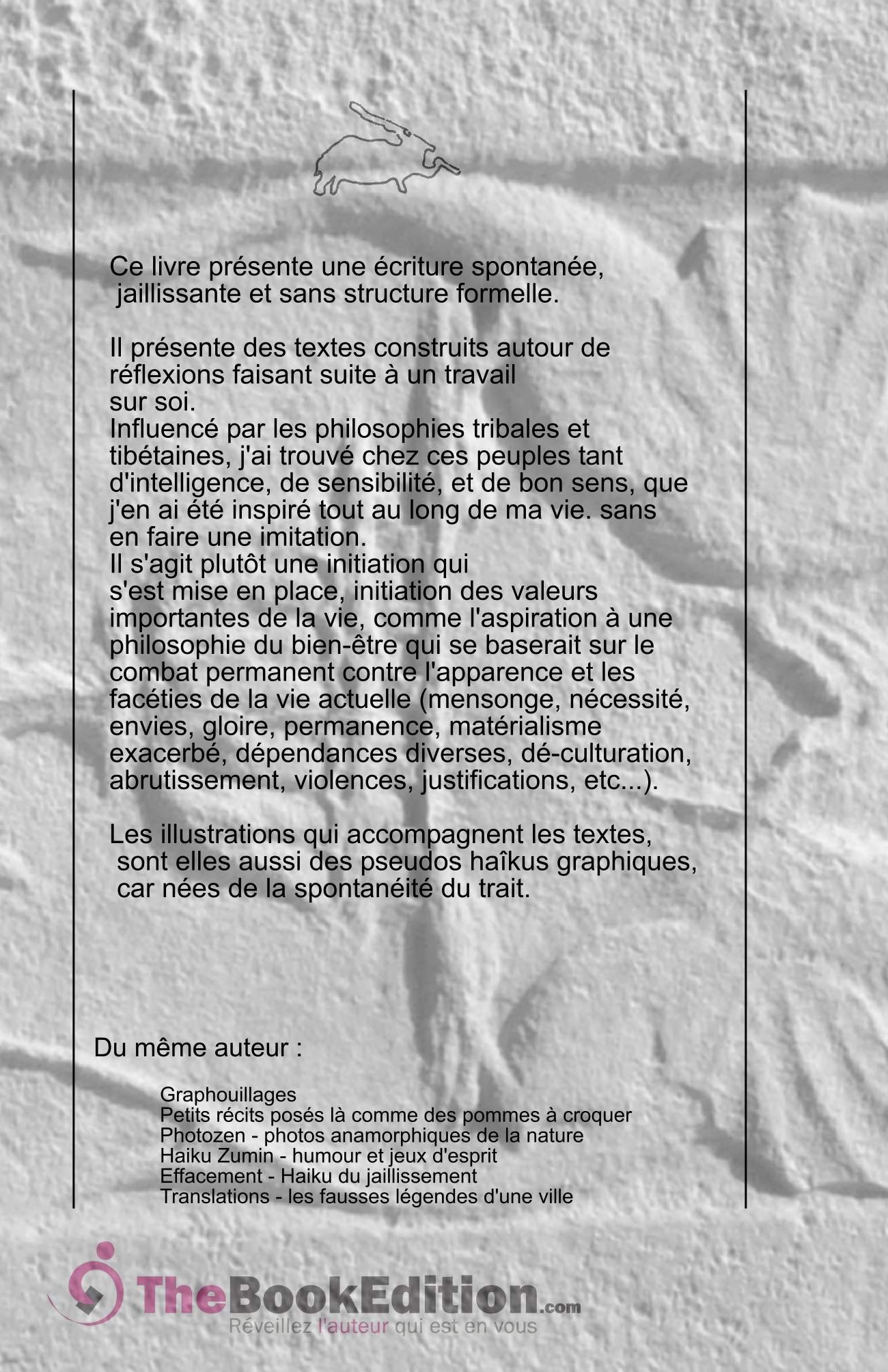 Ce livre présente une écriture spontanée, jaillissante et sans structure formelle.

Il présente des textes construits autour de réflexions faisant suite à un travail sur soi.
Influencé par les philosophies tribales et tibétaines, j'ai trouvé chez ces peuples tant d'intelligence, de sensibilité, et de bon sens, que j'en ai été inspiré tout au long de ma vie. sans en faire une imitation.
Il s'agit plutôt une initiation qui s'est mise en place, initiation des valeurs importantes de la vie, comme l'aspiration à une philosophie du bien-être qui se baserait sur le combat permanent contre l'apparence et les facéties de la vie actuelle (mensonge, nécessité, envies, gloire, permanence, matérialisme exacerbé, dépendances diverses, dé-culturation, abrutissement, violences, justifications, etc...).

Les illustrations qui accompagnent les textes, sont elles aussi des pseudos haîkus graphiques, car nées de la spontanéité du trait.

Du même auteur :

Graphouillages
Petits récits posés là comme des pommes à croquer
Photozen - photos anamorphiques de la nature
Haiku Zumin - humour et jeux d'esprit
Effacement - Haiku du jaillissement
Translations - les fausses légendes d'une ville

TheBookEdition.com
Réveillez l'auteur qui est en vous